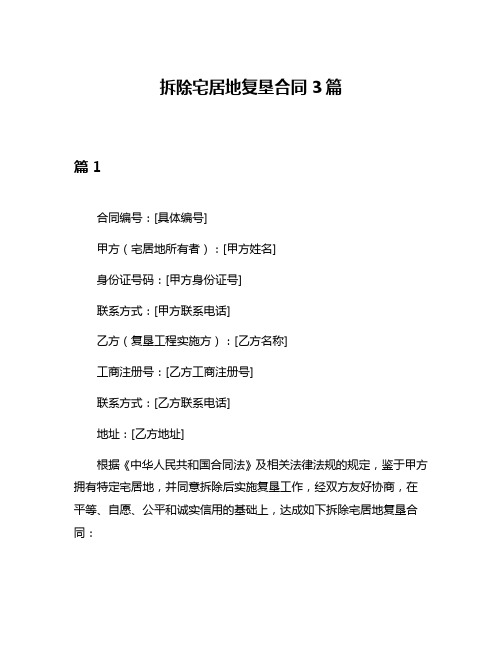 拆除宅居地复垦合同 3 篇

篇 1

合同编号：[具体编号]

甲方（宅居地所有者）：[甲方姓名]

身份证号码：[甲方身份证号]

联系方式：[甲方联系电话]

乙方（复垦工程实施方）：[乙方名称]

工商注册号：[乙方工商注册号]

联系方式：[乙方联系电话]

地址：[乙方地址]

根据《中华人民共和国合同法》及相关法律法规的规定，鉴于甲方拥有特定宅居地，并同意拆除后实施复垦工作，经双方友好协商，在平等、自愿、公平和诚实信用的基础上，达成如下拆除宅居地复垦合同：